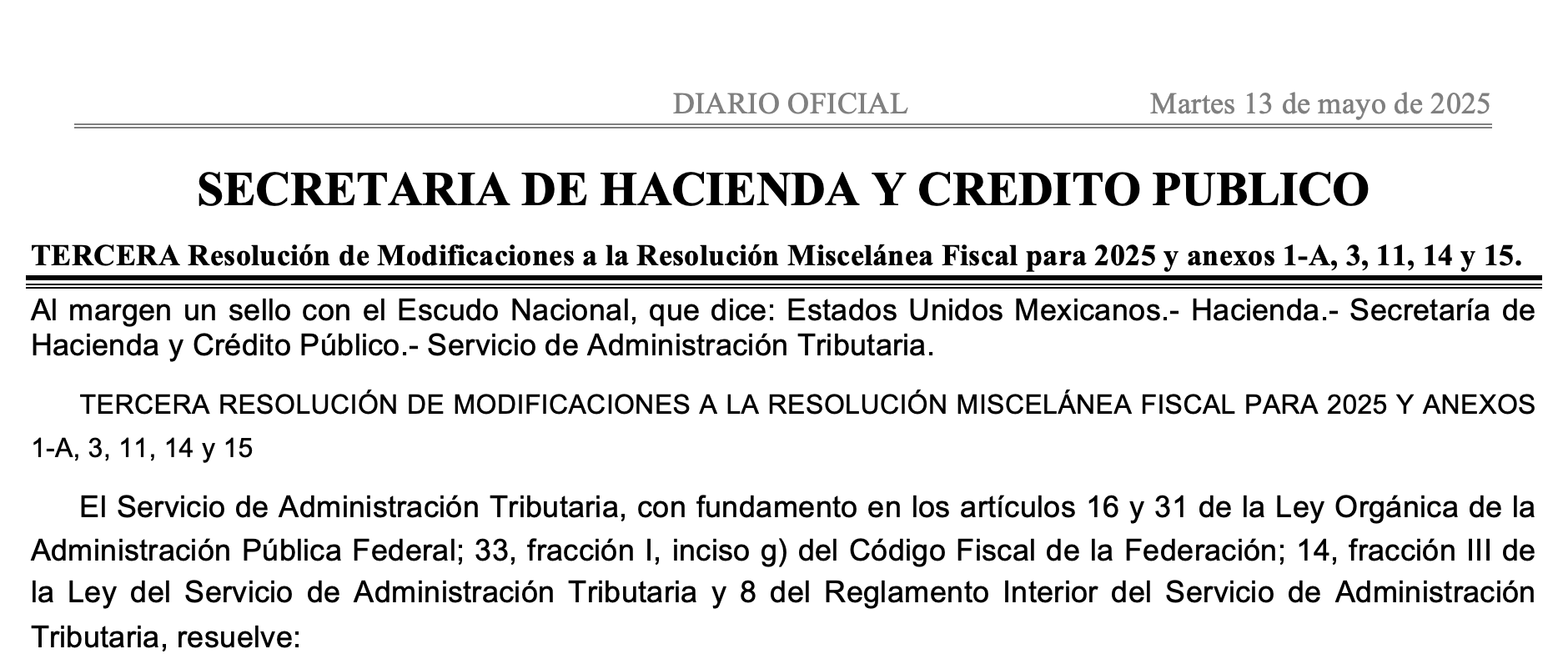 DIARIO OFICIAL Martes 13 de mayo de 2025

SECRETARIA DE HACIENDA Y CREDITO PUBLICO

TERCERA Resolución de Modificaciones a la Resolución Miscelánea Fiscal para 2025 y anexos 1-A, 3, 11, 14 y 15.

Al margen un sello con el Escudo Nacional, que dice: Estados Unidos Mexicanos.- Hacienda.- Secretaría de Hacienda y Crédito Público.- Servicio de Administración Tributaria.

TERCERA RESOLUCIÓN DE MODIFICACIONES A LA RESOLUCIÓN MISCELÁNEA FISCAL PARA 2025 Y ANEXOS 1-A, 3, 11, 14 y 15

El Servicio de Administración Tributaria, con fundamento en los artículos 16 y 31 de la Ley Orgánica de la Administración Pública Federal; 33, fracción I, inciso g) del Código Fiscal de la Federación; 14, fracción III de la Ley del Servicio de Administración Tributaria y 8 del Reglamento Interior del Servicio de Administración Tributaria, resuelve: